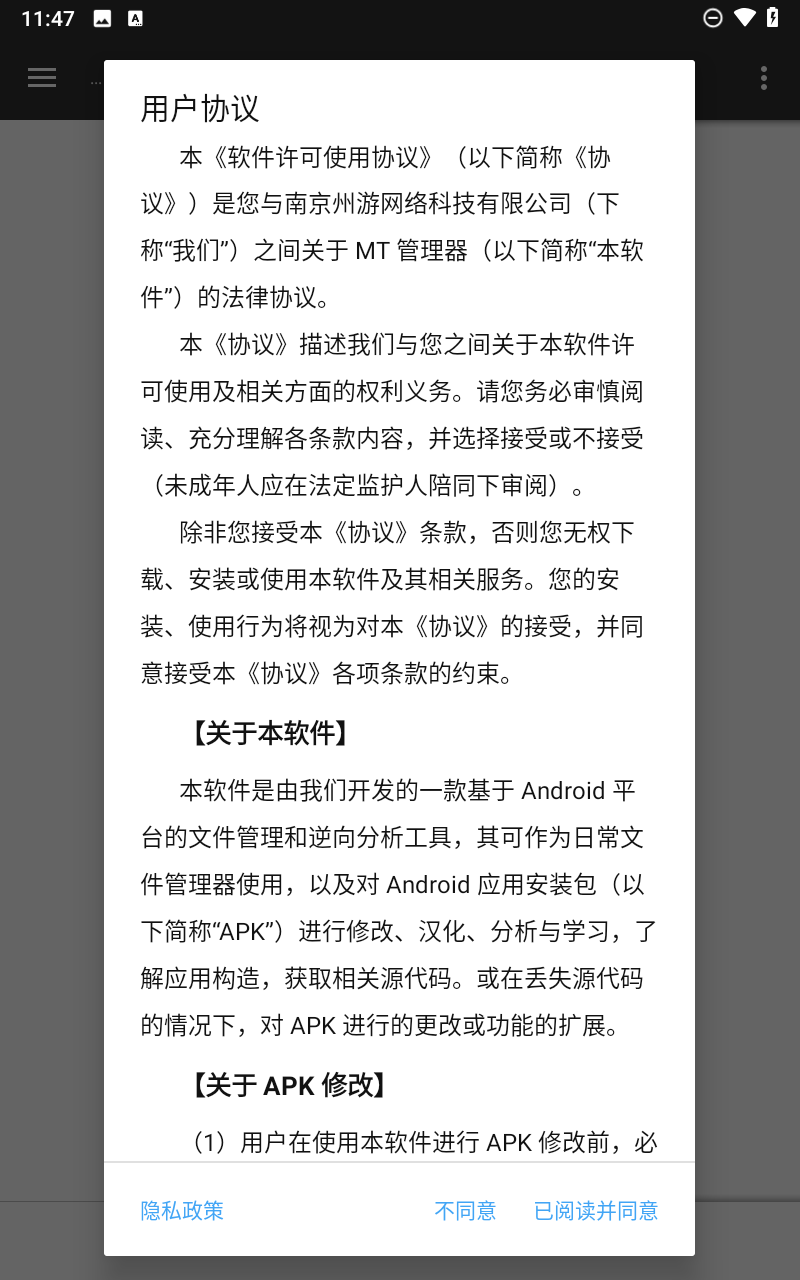 11:47

用户协议

本《软件许可使用协议》（以下简称《协议》）是您与南京州游网络科技有限公司（下称“我们”）之间关于 MT 管理器（以下简称“本软件”）的法律协议。

本《协议》描述我们与您之间关于本软件许可使用及相关方面的权利义务。请您务必审慎阅读、充分理解各条款内容，并选择接受或不接受（未成年人应在法定监护人陪同下审阅）。

除非您接受本《协议》条款，否则您无权下载、安装或使用本软件及其相关服务。您的安装、使用行为将视为对本《协议》的接受，并同意接受本《协议》各项条款的约束。

【关于本软件】

本软件是由我们开发的一款基于 Android 平台的文件管理和逆向分析工具，其可作为日常文件管理器使用，以及对 Android 应用安装包（以下简称“APK”）进行修改、汉化、分析与学习，了解应用构造，获取相关源代码。或在丢失源代码的情况下，对 APK 进行的更改或功能的扩展。

【关于 APK 修改】

（1）用户在使用本软件进行 APK 修改前，必

隐私政策 不同意 已阅读并同意